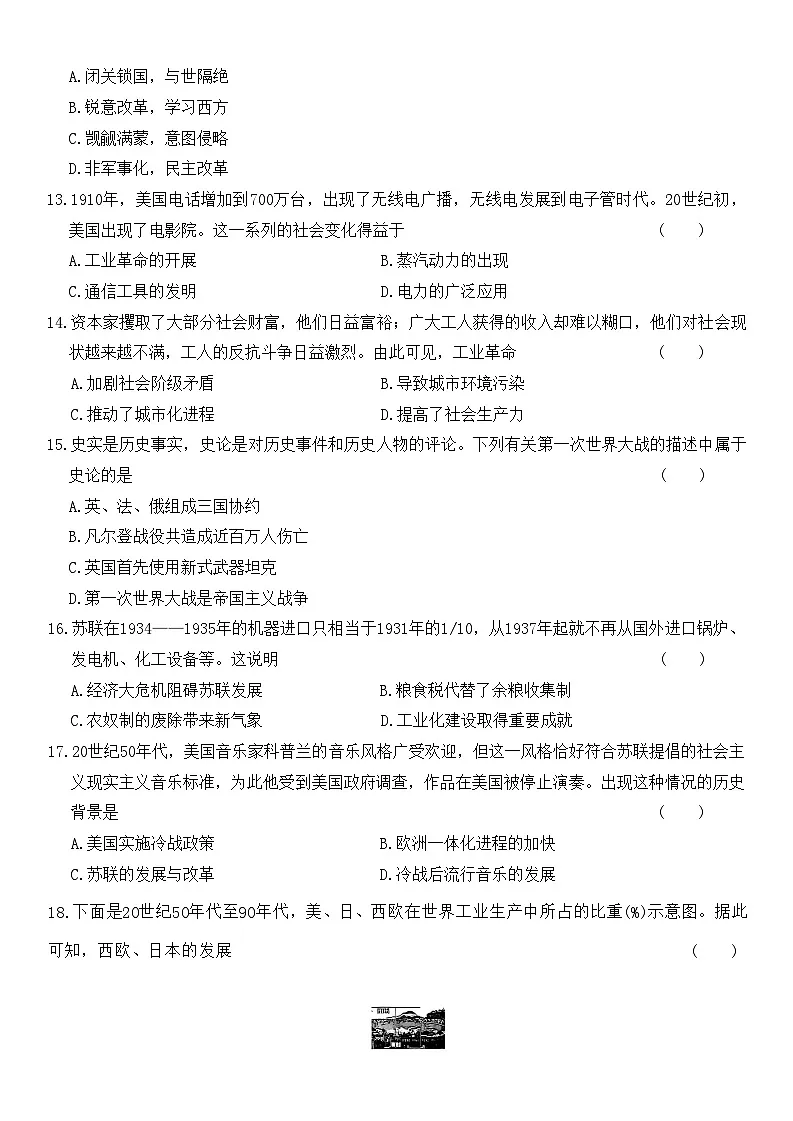 A.闭关锁国，与世隔绝
B.锐意改革，学习西方
C.觊觎满蒙，意图侵略
D.非军事化，民主改革

13.1910年，美国电话增加到700万台，出现了无线电广播，无线电发展到电子管时代。20世纪初，美国出现了电影院。这一系列的社会变化得益于 ( )
A.工业革命的开展 B.蒸汽动力的出现
C.通信工具的发明 D.电力的广泛应用

14.资本家攫取了大部分社会财富，他们日益富裕；广大工人获得的收入却难以糊口，他们对社会现状越来越不满，工人的反抗斗争日益激烈。由此可见，工业革命 ( )
A.加剧社会阶级矛盾 B.导致城市环境污染
C.推动了城市化进程 D.提高了社会生产力

15.史实是历史事实，史论是对历史事件和历史人物的评论。下列有关第一次世界大战的描述中属于史论的是 ( )
A.英、法、俄组成三国协约
B.凡尔登战役共造成近百万人伤亡
C.英国首先使用新式武器坦克
D.第一次世界大战是帝国主义战争

16.苏联在1934——1935年的机器进口只相当于1931年的1/10，从1937年起就不再从国外进口锅炉、发电机、化工设备等。这说明 ( )
A.经济大危机阻碍苏联发展 B.粮食税代替了余粮收集制
C.农奴制的废除带来新气象 D.工业化建设取得重要成就

17.20世纪50年代，美国音乐家科普兰的音乐风格广受欢迎，但这一风格恰好符合苏联提倡的社会主义现实主义音乐标准，为此他受到美国政府调查，作品在美国被停止演奏。出现这种情况的历史背景是 ( )
A.美国实施冷战政策 B.欧洲一体化进程的加快
C.苏联的发展与改革 D.冷战后流行音乐的发展

18.下面是20世纪50年代至90年代，美、日、西欧在世界工业生产中所占的比重(%)示意图。据此可知，西欧、日本的发展 ( )